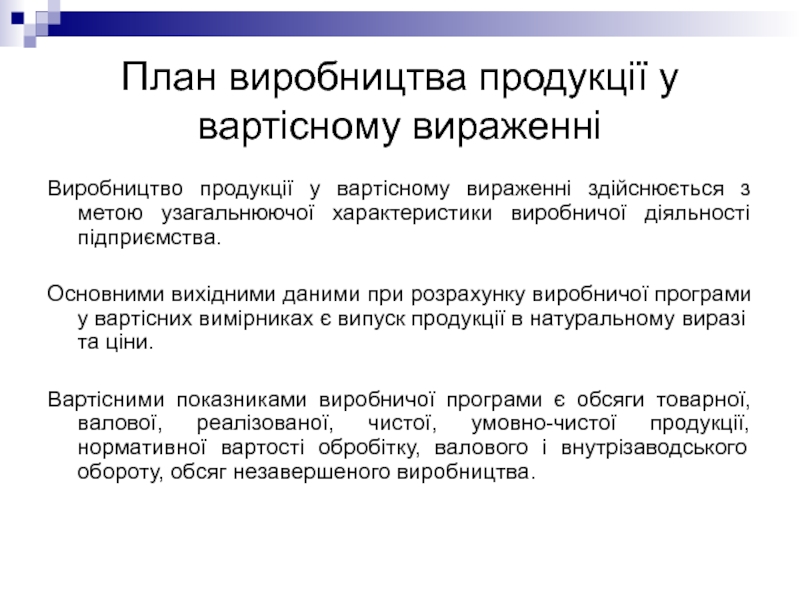 План виробництва продукції у вартісному вираженні

Виробництво продукції у вартісному вираженні здійснюється з метою узагальнюючої характеристики виробничої діяльності підприємства.

Основними вихідними даними при розрахунку виробничої програми у вартісних вимірниках є випуск продукції в натуральному виразі та ціни.

Вартісними показниками виробничої програми є обсяги товарної, валової, реалізованої, чистої, умовно-чистої продукції, нормативної вартості обробітку, валового і внутрізаводського обороту, обсяг незавершеного виробництва.